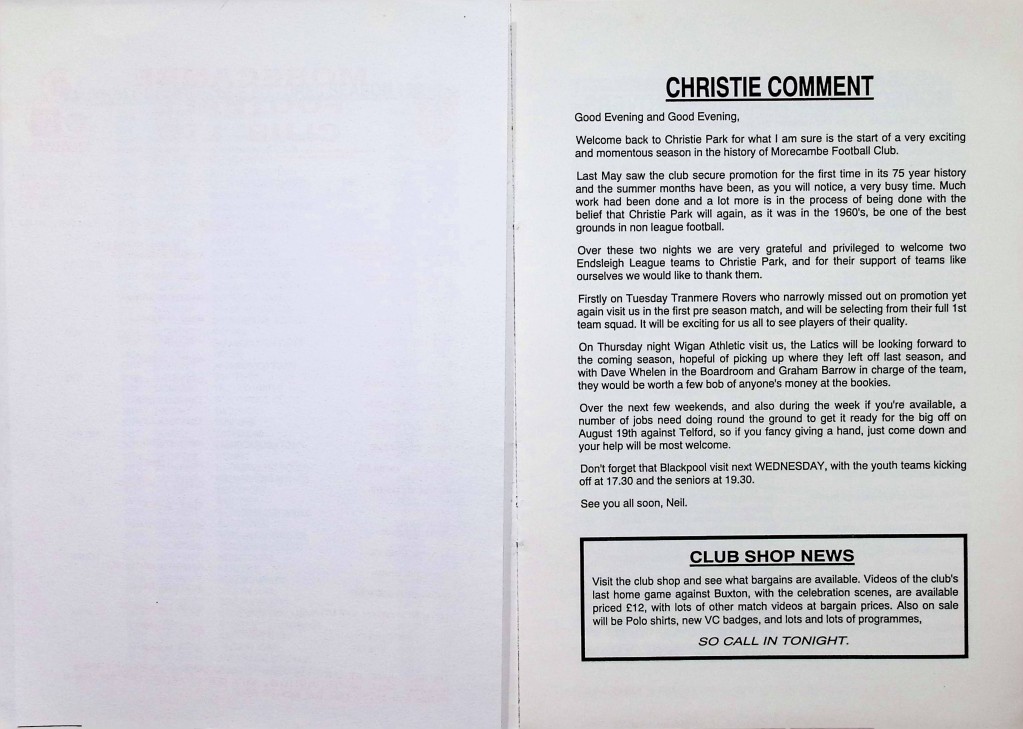 CHRISTIE COMMENT

Good Evening and Good Evening,

Welcome back to Christie Park for what I am sure is the start of a very exciting and momentous season in the history of Morecambe Football Club.

Last May saw the club secure promotion for the first time in its 75 year history and the summer months have been, as you will notice, a very busy time. Much work had been done and a lot more is in the process of being done with the belief that Christie Park will again, as it was in the 1960's, be one of the best grounds in non league football.

Over these two nights we are very grateful and privileged to welcome two Endsleigh League teams to Christie Park, and for their support of teams like ourselves we would like to thank them.

Firstly on Tuesday Tranmere Rovers who narrowly missed out on promotion yet again visit us in the first pre season match, and will be selecting from their full 1st team squad. It will be exciting for us all to see players of their quality.

On Thursday night Wigan Athletic visit us, the Latics will be looking forward to the coming season, hopeful of picking up where they left off last season, and with Dave Whelen in the Boardroom and Graham Barrow in charge of the team, they would be worth a few bob of anyone's money at the bookies.

Over the next few weekends, and also during the week if you're available, a number of jobs need doing round the ground to get it ready for the big off on August 19th against Telford, so if you fancy giving a hand, just come down and your help will be most welcome.

Don't forget that Blackpool visit next WEDNESDAY, with the youth teams kicking off at 17.30 and the seniors at 19.30.

See you all soon, Neil.

CLUB SHOP NEWS

Visit the club shop and see what bargains are available. Videos of the club's last home game against Buxton, with the celebration scenes, are available priced £12, with lots of other match videos at bargain prices. Also on sale will be Polo shirts, new VC badges, and lots and lots of programmes,

SO CALL IN TONIGHT.